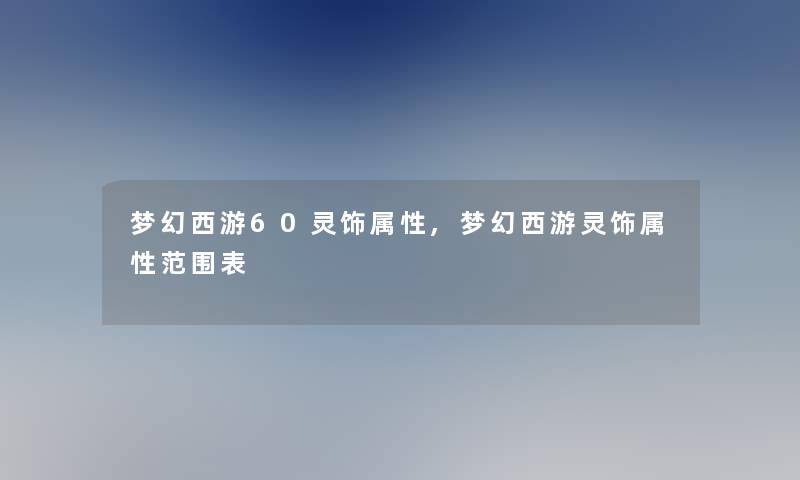 梦幻西游60灵饰属性，梦幻西游灵饰属性范围表